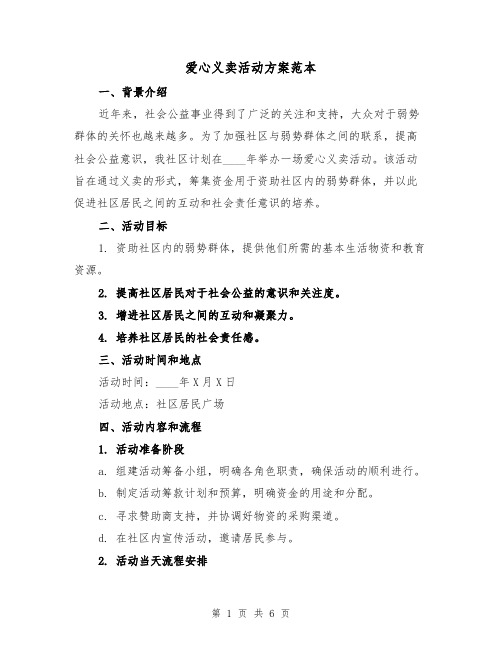 爱心义卖活动方案范本

一、背景介绍

近年来，社会公益事业得到了广泛的关注和支持，大众对于弱势群体的关怀也越来越多。为了加强社区与弱势群体之间的联系，提高社会公益意识，我社区计划在____年举办一场爱心义卖活动。该活动旨在通过义卖的形式，筹集资金用于资助社区内的弱势群体，并以此促进社区居民之间的互动和社会责任意识的培养。

二、活动目标

1. 资助社区内的弱势群体，提供他们所需的基本生活物资和教育资源。

2. 提高社区居民对于社会公益的意识和关注度。

3. 增进社区居民之间的互动和凝聚力。

4. 培养社区居民的社会责任感。

三、活动时间和地点

活动时间：____年X月X日

活动地点：社区居民广场

四、活动内容和流程

1. 活动准备阶段

a. 组建活动筹备小组，明确各角色职责，确保活动的顺利进行。

b. 制定活动筹款计划和预算，明确资金的用途和分配。

c. 寻求赞助商支持，并协调好物资的采购渠道。

d. 在社区内宣传活动，邀请居民参与。

2. 活动当天流程安排

第 1 页 共 6 页